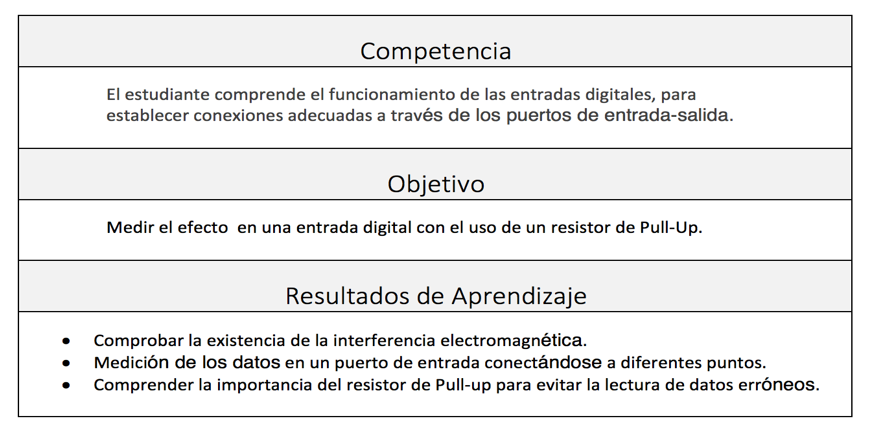 Competencia

El estudiante comprende el funcionamiento de las entradas digitales, para establecer conexiones adecuadas a través de los puertos de entrada-salida.

Objetivo

Medir el efecto en una entrada digital con el uso de un resistor de Pull-Up.

Resultados de Aprendizaje

• Comprobar la existencia de la interferencia electromagnética.
• Medición de los datos en un puerto de entrada conectándose a diferentes puntos.
• Comprender la importancia del resistor de Pull-up para evitar la lectura de datos erróneos.